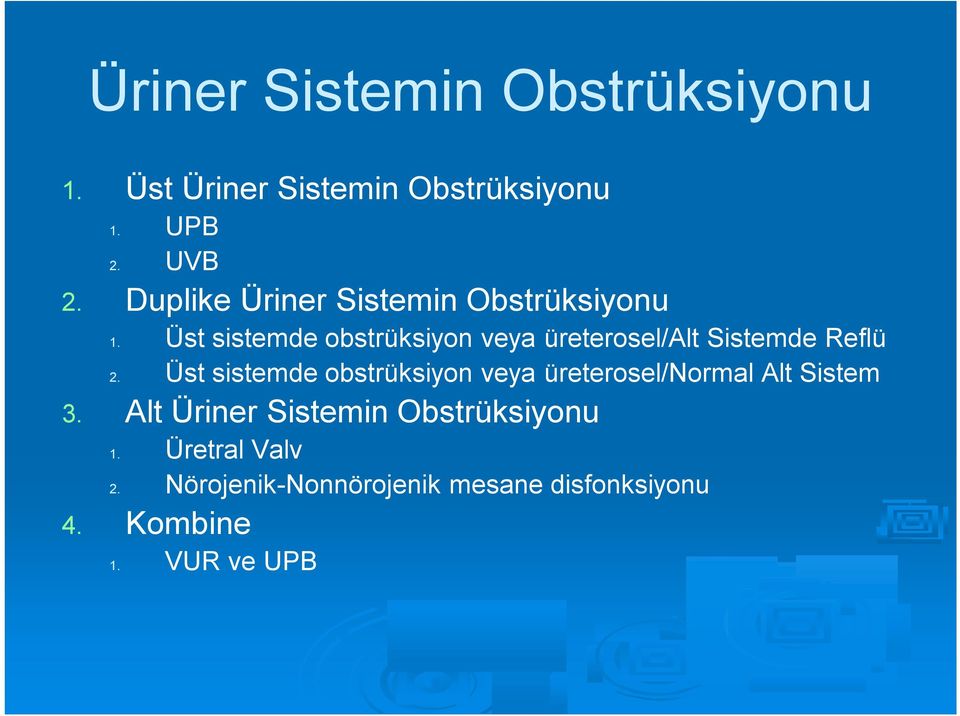 Üriner Sistemin Obstrüksiyonu

1. Üst Üriner Sistemin Obstrüksiyonu
   1. UPB
   2. UVB
2. Duplike Üriner Sistemin Obstrüksiyonu
   1. Üst sistemde obstrüksiyon veya üreterosel/Alt Sistemde Reflü
   2. Üst sistemde obstrüksiyon veya üreterosel/Normal Alt Sistem
3. Alt Üriner Sistemin Obstrüksiyonu
   1. Üretral Valv
   2. Nörojenik-Nonnörojenik mesane disfonksiyonu
4. Kombine
   1. VUR ve UPB